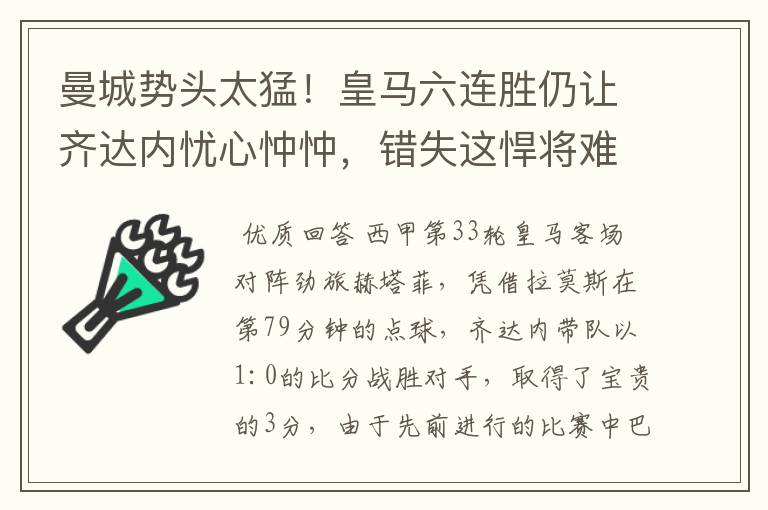 曼城势头太猛！皇马六连胜仍让齐达内忧心忡忡，错失这悍将难

优质回答 西甲第33轮皇马客场对阵劲旅赫塔菲，凭借拉莫斯在第79分钟的点球，齐达内带队以1:0的比分战胜对手，取得了宝贵的3分，由于先前进行的比赛中巴